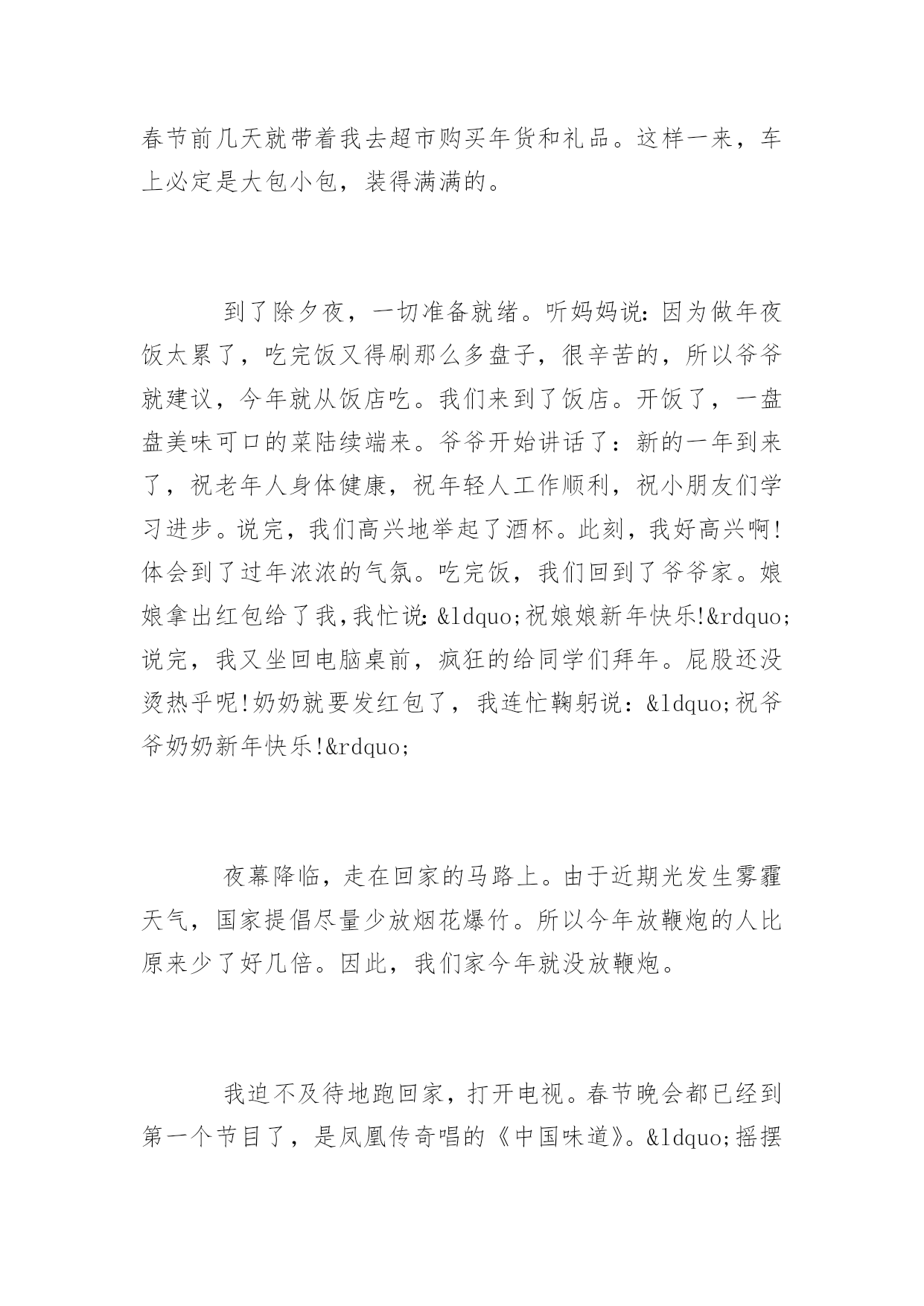 春节前几天就带着我去超市购买年货和礼品。这样一来，车上必定是大包小包，装得满满的。

到了除夕夜，一切准备就绪。听妈妈说:因为做年夜饭太累了，吃完饭又得刷那么多盘子，很辛苦的，所以爷爷就建议，今年就从饭店吃。我们来到了饭店。开饭了，一盘盘美味可口的菜陆续端来。爷爷开始讲话了：新的一年到来了，祝老年人身体健康，祝年轻人工作顺利，祝小朋友们学习进步。说完，我们高兴地举起了酒杯。此刻，我好高兴啊!体会到了过年浓浓的气氛。吃完饭，我们回到了爷爷家。娘娘拿出红包给了我,我忙说:&ldquo;祝娘娘新年快乐!&rdquo;说完，我又坐回电脑桌前，疯狂的给同学们拜年。屁股还没烫热乎呢!奶奶就要发红包了，我连忙鞠躬说：&ldquo;祝爷爷奶奶新年快乐!&rdquo;

夜幕降临，走在回家的马路上。由于近期光发生雾霾天气，国家提倡尽量少放烟花爆竹。所以今年放鞭炮的人比原来少了好几倍。因此，我们家今年就没放鞭炮。

我迫不及待地跑回家，打开电视。春节晚会都已经到第一个节目了，是凤凰传奇唱的《中国味道》。&ldquo;摇摆